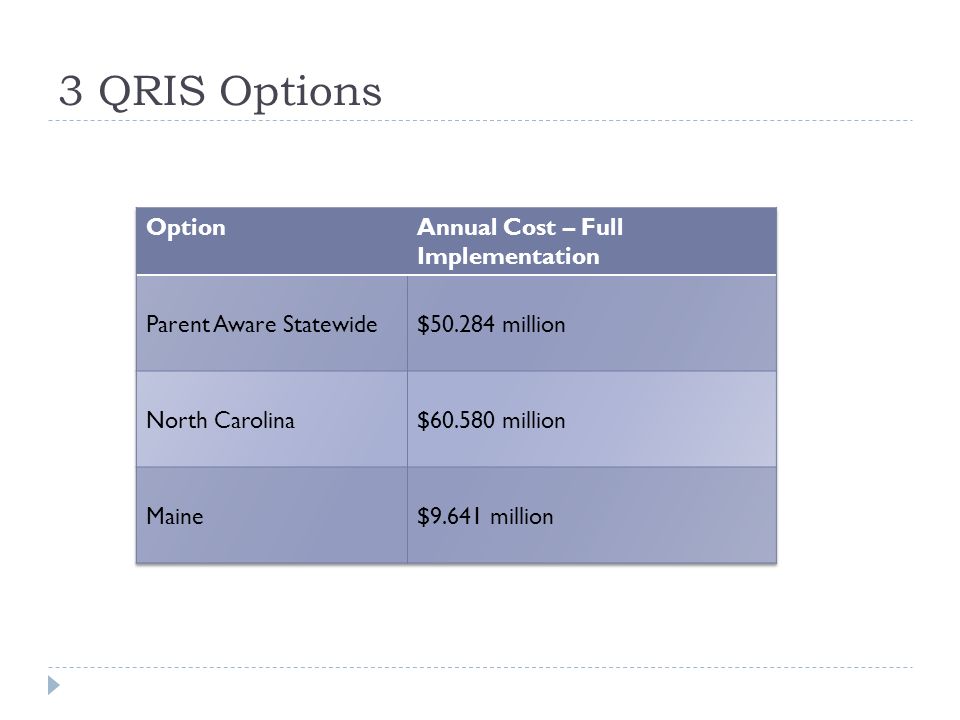 3 QRIS Options

| Option | Annual Cost – Full Implementation |
|---|---|
| Parent Aware Statewide | \$50.284 million |
| North Carolina | \$60.580 million |
| Maine | \$9.641 million |